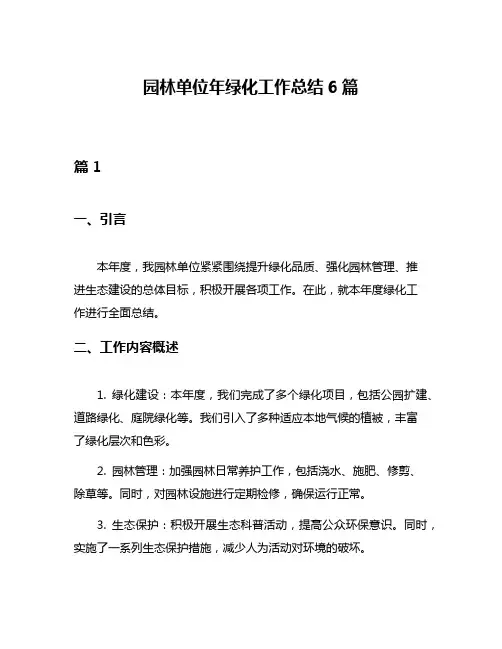 园林单位年绿化工作总结 6 篇

篇 1

一、引言

本年度，我园林单位紧紧围绕提升绿化品质、强化园林管理、推进生态建设的总体目标，积极开展各项工作。在此，就本年度绿化工作进行全面总结。

二、工作内容概述

1. 绿化建设：本年度，我们完成了多个绿化项目，包括公园扩建、道路绿化、庭院绿化等。我们引入了多种适应本地气候的植被，丰富了绿化层次和色彩。

2. 园林管理：加强园林日常养护工作，包括浇水、施肥、修剪、除草等。同时，对园林设施进行定期检修，确保运行正常。

3. 生态保护：积极开展生态科普活动，提高公众环保意识。同时，实施了一系列生态保护措施，减少人为活动对环境的破坏。